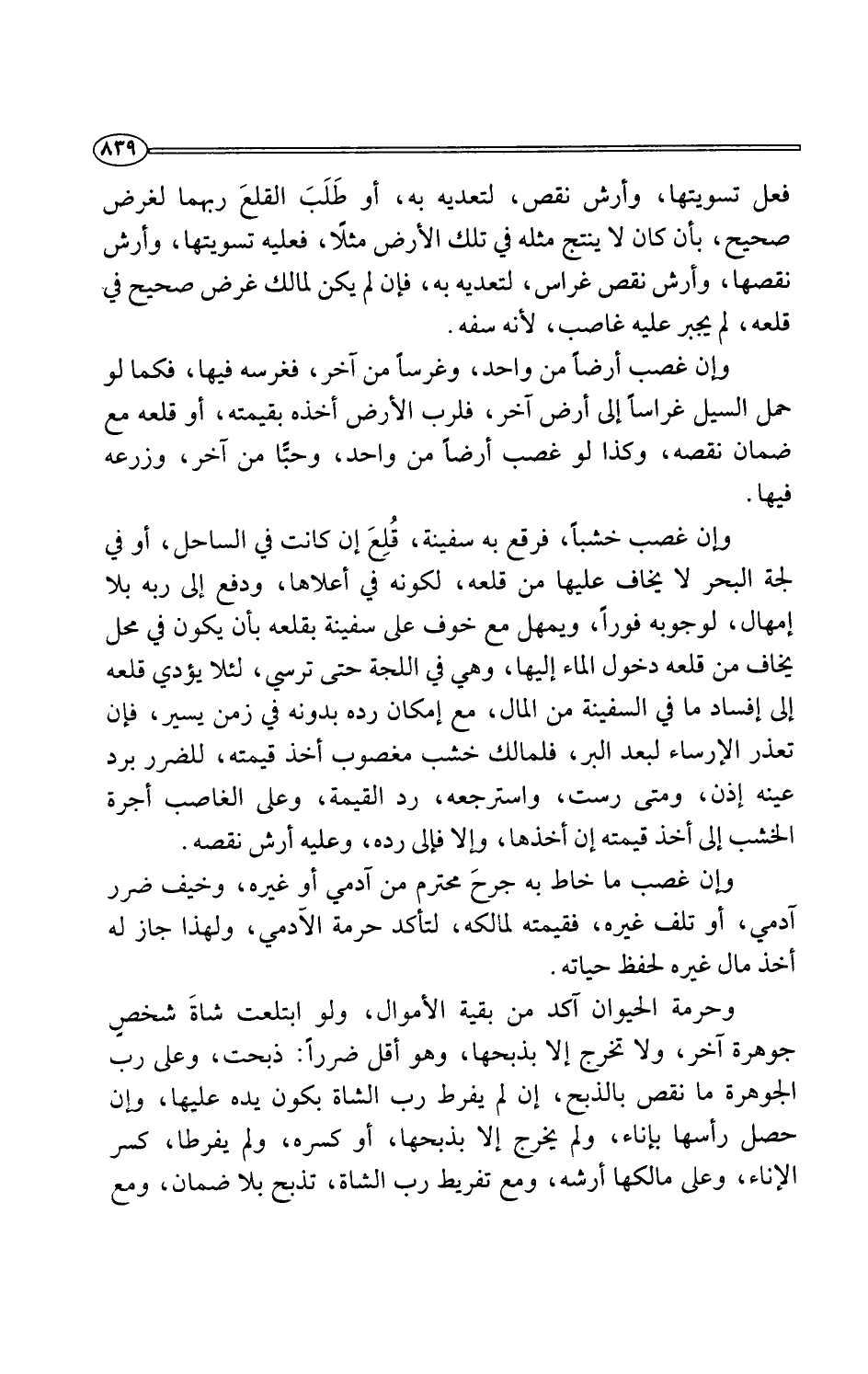 ٨٣٩

فعل تسويتها، وأرش نقص، لتعديه به، أو طَلَبَ القلعَ ربهما لغرض صحيح، بأن كان لا ينتج مثله في تلك الأرض مثلًا، فعليه تسويتها، وأرش نقصها، وأرش نقص غراس، لتعديه به، فإن لم يكن لمالك غرض صحيح في قلعه، لم يجبر عليه غاصب، لأنه سفه.

وإن غصب أرضاً من واحد، وغرساً من آخر، فغرسه فيها، فكما لو حمل السيل غراساً إلى أرض آخر، فلرب الأرض أخذه بقيمته، أو قلعه مع ضمان نقصه، وكذا لو غصب أرضاً من واحد، وحبًّا من آخر، وزرعه فيها.

وإن غصب خشباً، فرقع به سفينة، قُلِعَ إن كانت في الساحل، أو في لجة البحر لا يخاف عليها من قلعه، لكونه في أعلاها، ودفع إلى ربه بلا إمهال، لوجوبه فوراً، ويمهل مع خوف على سفينة بقلعه بأن يكون في محل يخاف من قلعه دخول الماء إليها، وهي في اللجة حتى ترسي، لئلا يؤدي قلعه إلى إفساد ما في السفينة من المال، مع إمكان رده بدونه في زمن يسير، فإن تعذر الإرساء لبعد البر، فلمالك خشب مغصوب أخذ قيمته، للضرر برد عينه إذن، ومتى رست، واسترجعه، رد القيمة، وعلى الغاصب أجرة الخشب إلى أخذ قيمته إن أخذها، وإلا فإلى رده، وعليه أرش نقصه.

وإن غصب ما خاط به جرحَ محترم من آدمي أو غيره، وخيف ضرر آدمي، أو تلف غيره، فقيمته لمالكه، لتأكد حرمة الآدمي، ولهذا جاز له أخذ مال غيره لحفظ حياته.

وحرمة الحيوان آكد من بقية الأموال، ولو ابتلعت شاةَ شخصٍ جوهرة آخر، ولا تخرج إلا بذبحها، وهو أقل ضرراً: ذبحت، وعلى رب الجوهرة ما نقص بالذبح، إن لم يفرط رب الشاة بكون يده عليها، وإن حصل رأسها بإناء، ولم يخرج إلا بذبحها، أو كسره، ولم يفرطا، كسر الإناء، وعلى مالكها أرشه، ومع تفريط رب الشاة، تذبح بلا ضمان، ومع